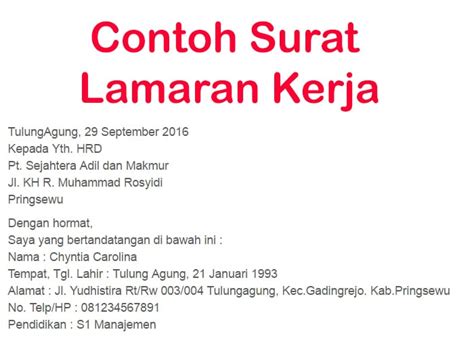 Contoh Surat Lamaran Kerja

TulungAgung, 29 September 2016
Kepada Yth. HRD
Pt. Sejahtera Adil dan Makmur
Jl. KH R. Muhammad Rosyidi
Pringsewu

Dengan hormat,
Saya yang bertandatangan di bawah ini :
Nama : Chyntia Carolina
Tempat, Tgl. Lahir : Tulung Agung, 21 Januari 1993
Alamat : Jl. Yudhistira Rt/Rw 003/004 Tulungagung, Kec.Gadingrejo. Kab.Pringsewu
No. Telp/HP : 081234567891
Pendidikan : S1 Manajemen